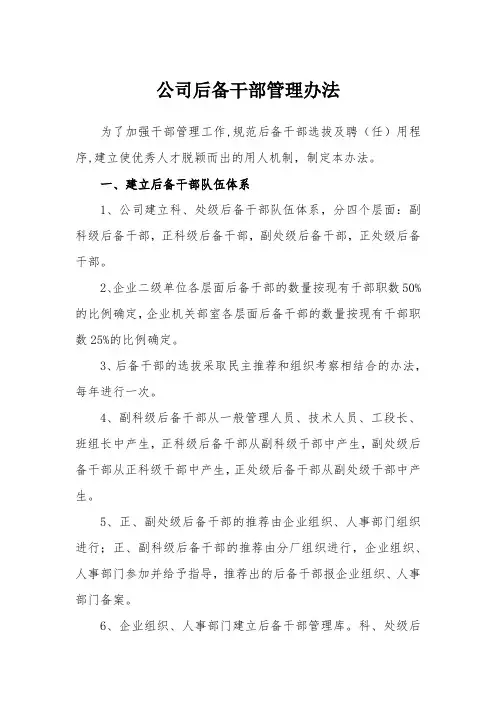 公司后备干部管理办法

为了加强干部管理工作,规范后备干部选拔及聘（任）用程序,建立使优秀人才脱颖而出的用人机制，制定本办法。

一、建立后备干部队伍体系

1、公司建立科、处级后备干部队伍体系，分四个层面：副科级后备干部，正科级后备干部，副处级后备干部，正处级后备干部。

2、企业二级单位各层面后备干部的数量按现有干部职数50%的比例确定,企业机关部室各层面后备干部的数量按现有干部职数25%的比例确定。

3、后备干部的选拔采取民主推荐和组织考察相结合的办法，每年进行一次。

4、副科级后备干部从一般管理人员、技术人员、工段长、班组长中产生，正科级后备干部从副科级干部中产生，副处级后备干部从正科级干部中产生，正处级后备干部从副处级干部中产生。

5、正、副处级后备干部的推荐由企业组织、人事部门组织进行；正、副科级后备干部的推荐由分厂组织进行，企业组织、人事部门参加并给予指导，推荐出的后备干部报企业组织、人事部门备案。

6、企业组织、人事部门建立后备干部管理库。科、处级后